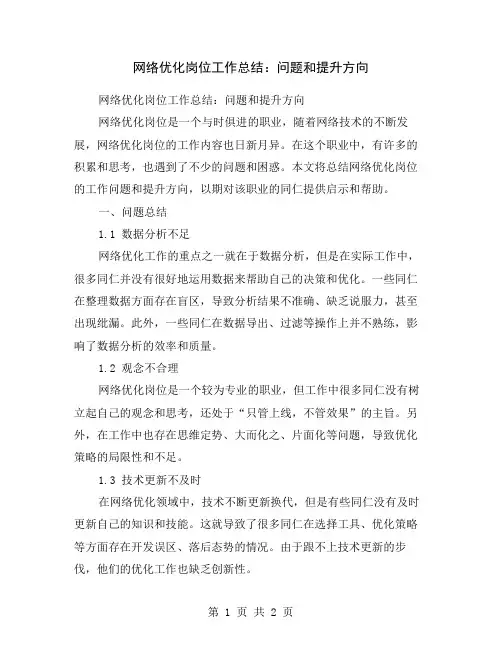 网络优化岗位工作总结：问题和提升方向

网络优化岗位工作总结：问题和提升方向

网络优化岗位是一个与时俱进的职业，随着网络技术的不断发展，网络优化岗位的工作内容也日新月异。在这个职业中，有许多的积累和思考，也遇到了不少的问题和困惑。本文将总结网络优化岗位的工作问题和提升方向，以期对该职业的同仁提供启示和帮助。

一、问题总结

1.1 数据分析不足

网络优化工作的重点之一就在于数据分析，但是在实际工作中，很多同仁并没有很好地运用数据来帮助自己的决策和优化。一些同仁在整理数据方面存在盲区，导致分析结果不准确、缺乏说服力，甚至出现纰漏。此外，一些同仁在数据导出、过滤等操作上并不熟练，影响了数据分析的效率和质量。

1.2 观念不合理

网络优化岗位是一个较为专业的职业，但工作中很多同仁没有树立起自己的观念和思考，还处于“只管上线，不管效果”的主旨。另外，在工作中也存在思维定势、大而化之、片面化等问题，导致优化策略的局限性和不足。

1.3 技术更新不及时

在网络优化领域中，技术不断更新换代，但是有些同仁没有及时更新自己的知识和技能。这就导致了很多同仁在选择工具、优化策略等方面存在开发误区、落后态势的情况。由于跟不上技术更新的步伐，他们的优化工作也缺乏创新性。

第 1 页 共 2 页